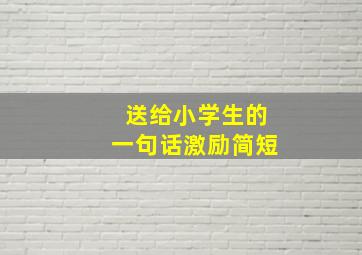 送给小学生的
一句话激励简短